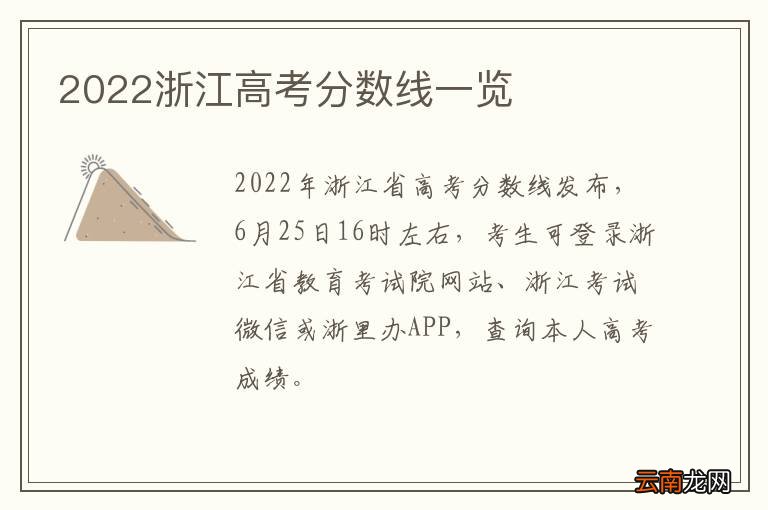 2022浙江高考分数线一览

2022年浙江省高考分数线发布，6月25日16时左右，考生可登录浙江省教育考试院网站、浙江考试微信或浙里办APP，查询本人高考成绩。

云南龙网